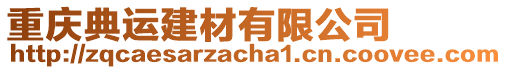 重庆典运建材有限公司
http://zqcaesarzacha1.cn.coovee.com